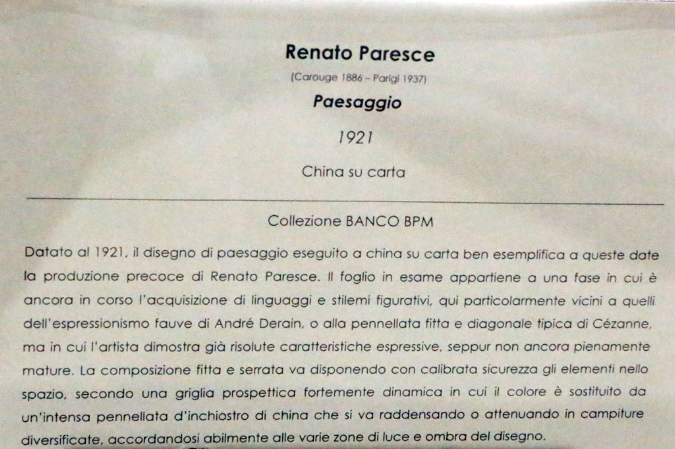 Renato Paresce

(Carouge 1886 – Parigi 1937)

Paesaggio

1921

China su carta

Collezione BANCO BPM

Datato al 1921, il disegno di paesaggio eseguito a china su carta ben esemplifica a queste date la produzione precoce di Renato Paresce. Il foglio in esame appartiene a una fase in cui è ancora in corso l'acquisizione di linguaggi e stilemi figurativi, qui particolarmente vicini a quelli dell'espressionismo fauve di André Derain, o alla pennellata fitta e diagonale tipica di Cézanne, ma in cui l'artista dimostra già risolute caratteristiche espressive, seppur non ancora pienamente mature. La composizione fitta e serrata va disponendo con calibrata sicurezza gli elementi nello spazio, secondo una griglia prospettica fortemente dinamica in cui il colore è sostituito da un'intensa pennellata d'inchiostro di china che si va raddensando o attenuando in campiture diversificate, accordandosi abilmente alle varie zone di luce e ombra del disegno.